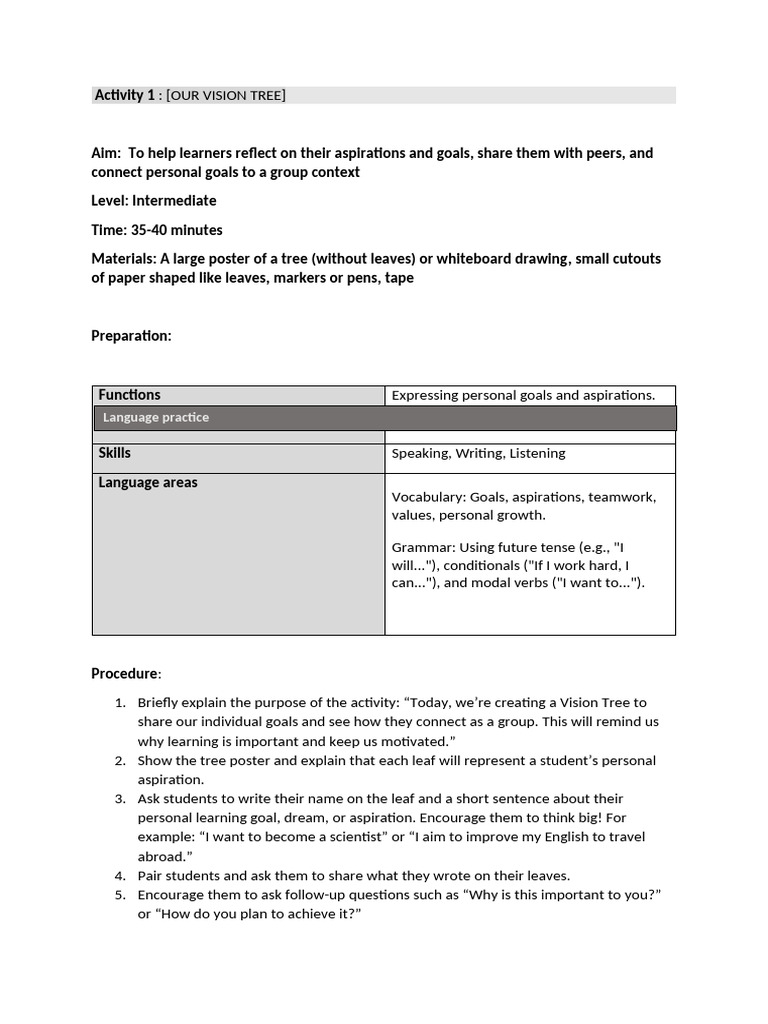 Activity 1 : [OUR VISION TREE]

Aim: To help learners reflect on their aspirations and goals, share them with peers, and connect personal goals to a group context

Level: Intermediate

Time: 35-40 minutes

Materials: A large poster of a tree (without leaves) or whiteboard drawing, small cutouts of paper shaped like leaves, markers or pens, tape

Preparation:

| Functions | Expressing personal goals and aspirations. |
|---|---|
| Language practice | |
| | |
| Skills | Speaking, Writing, Listening |
| Language areas | Vocabulary: Goals, aspirations, teamwork, values, personal growth. Grammar: Using future tense (e.g., "I will..."), conditionals ("If I work hard, I can..."), and modal verbs ("I want to..."). |

Procedure:

1. Briefly explain the purpose of the activity: "Today, we're creating a Vision Tree to share our individual goals and see how they connect as a group. This will remind us why learning is important and keep us motivated."
2. Show the tree poster and explain that each leaf will represent a student's personal aspiration.
3. Ask students to write their name on the leaf and a short sentence about their personal learning goal, dream, or aspiration. Encourage them to think big! For example: "I want to become a scientist" or "I aim to improve my English to travel abroad."
4. Pair students and ask them to share what they wrote on their leaves.
5. Encourage them to ask follow-up questions such as "Why is this important to you?" or "How do you plan to achieve it?"